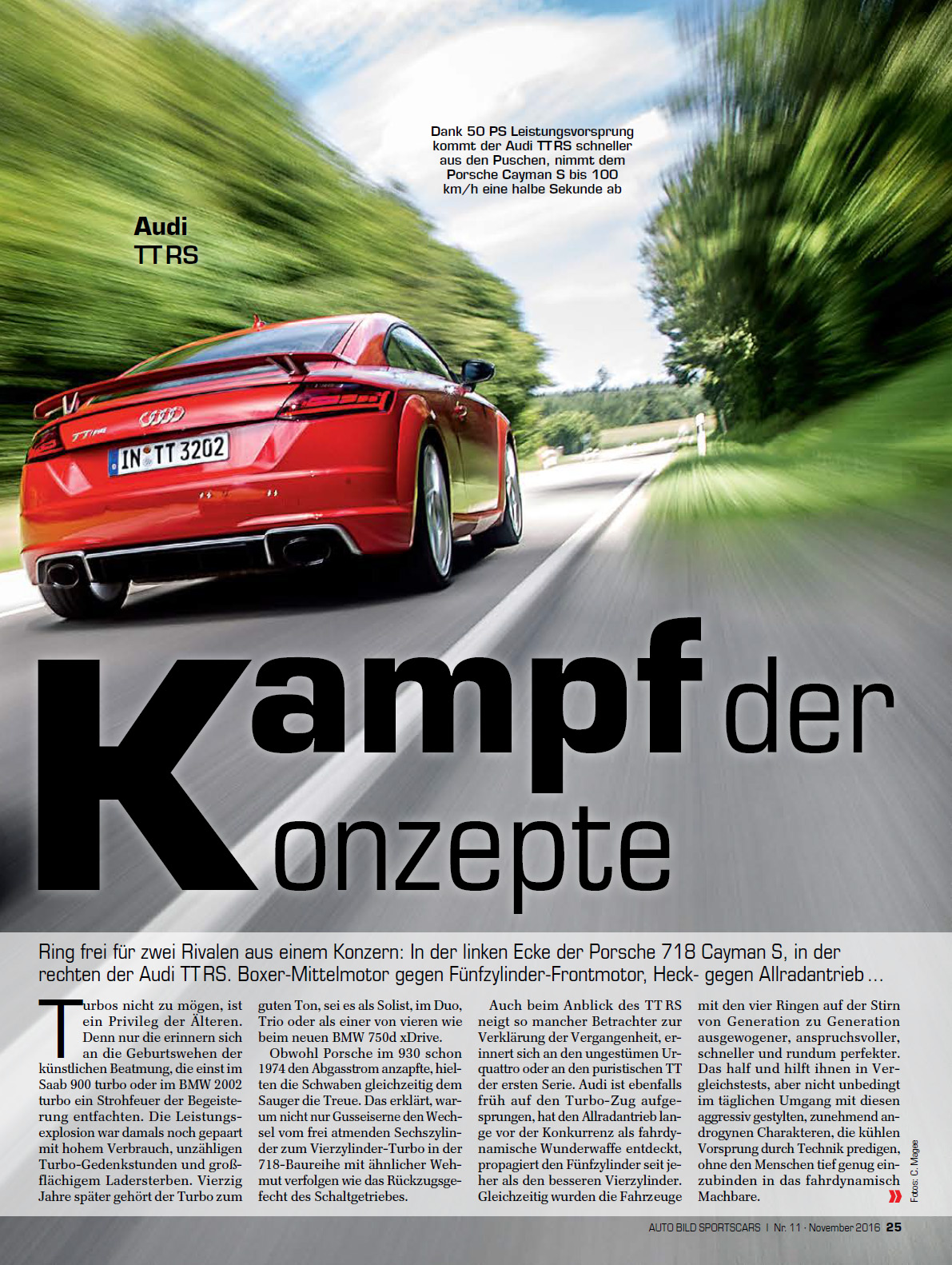 Dank 50 PS Leistungsvorsprung kommt der Audi TT RS schneller aus den Puschen, nimmt dem Porsche Cayman S bis 100 km/h eine halbe Sekunde ab

Audi
TT RS

IN TT 3202

Kampf der Konzepte

Ring frei für zwei Rivalen aus einem Konzern: In der linken Ecke der Porsche 718 Cayman S, in der rechten der Audi TT RS. Boxer-Mittelmotor gegen Fünfzylinder-Frontmotor, Heck- gegen Allradantrieb ...

Turbos nicht zu mögen, ist ein Privileg der Älteren. Denn nur die erinnern sich an die Geburtswehen der künstlichen Beatmung, die einst im Saab 900 turbo oder im BMW 2002 turbo ein Strohfeuer der Begeisterung entfachten. Die Leistungsexplosion war damals noch gepaart mit hohem Verbrauch, unzähligen Turbo-Gedenkstunden und großflächigem Ladersterben. Vierzig Jahre später gehört der Turbo zum guten Ton, sei es als Solist, im Duo, Trio oder als einer von vieren wie beim neuen BMW 750d xDrive.

Obwohl Porsche im 930 schon 1974 den Abgasstrom anzapfte, hielten die Schwaben gleichzeitig dem Sauger die Treue. Das erklärt, warum nicht nur Gusseiserne den Wechsel vom frei atmenden Sechszylinder zum Vierzylinder-Turbo in der 718-Baureihe mit ähnlicher Wehmut verfolgen wie das Rückzugsgefecht des Schaltgetriebes.

Auch beim Anblick des TT RS neigt so mancher Betrachter zur Verklärung der Vergangenheit, erinnert sich an den ungestümen Urquattro oder an den puristischen TT der ersten Serie. Audi ist ebenfalls früh auf den Turbo-Zug aufgesprungen, hat den Allradantrieb lange vor der Konkurrenz als fahrdynamische Wunderwaffe entdeckt, propagiert den Fünfzylinder seit jeher als den besseren Vierzylinder. Gleichzeitig wurden die Fahrzeuge mit den vier Ringen auf der Stirn von Generation zu Generation ausgewogener, anspruchsvoller, schneller und rundum perfekter. Das half und hilft ihnen in Vergleichstests, aber nicht unbedingt im täglichen Umgang mit diesen aggressiv gestylten, zunehmend androgynen Charakteren, die kühlen Vorsprung durch Technik predigen, ohne den Menschen tief genug einzubinden in das fahrdynamisch Machbare.

Fotos: C. Magee

AUTO BILD SPORTSCARS | Nr. 11 · November 2016 25